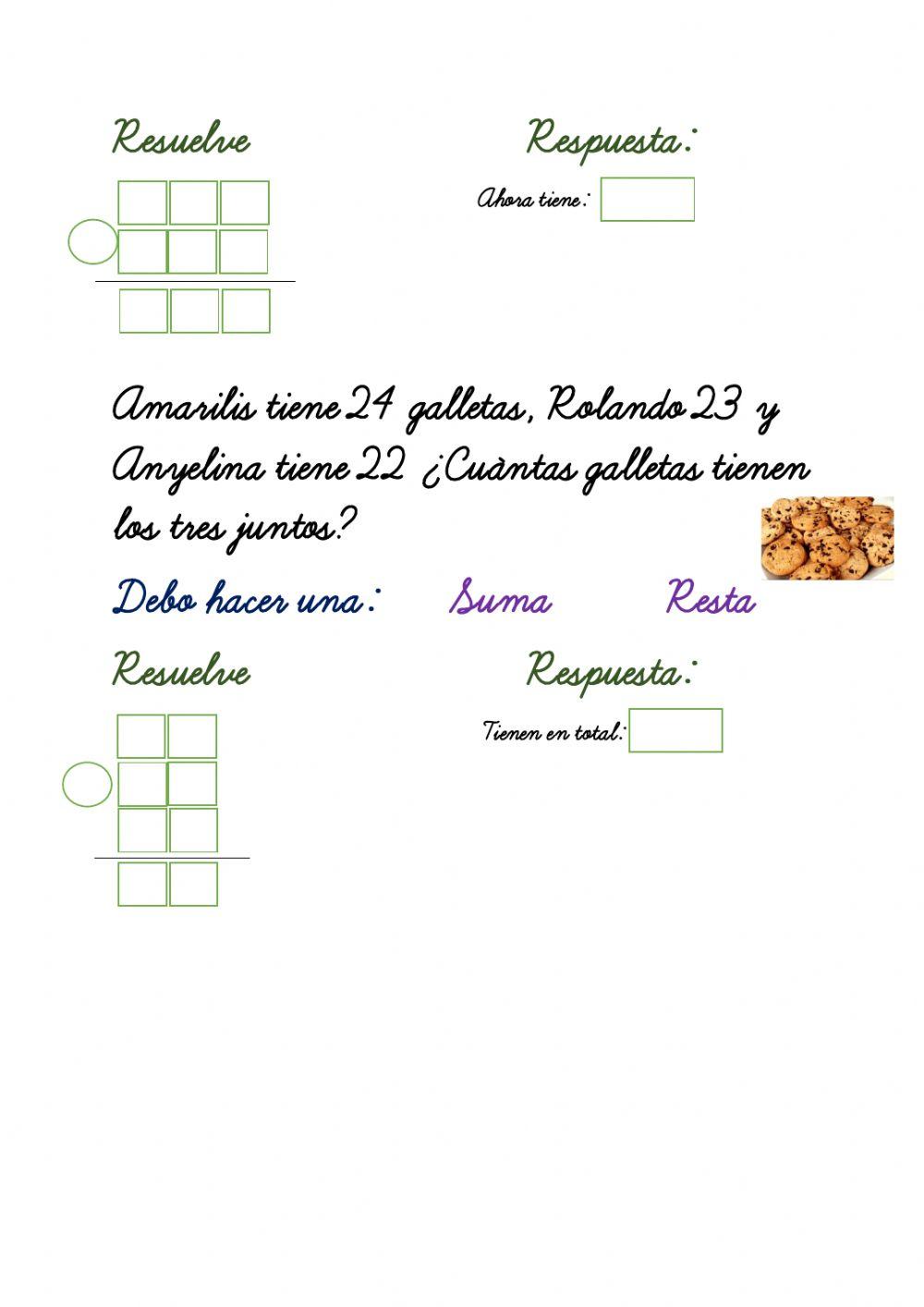 Resuelve

Respuesta:

Ahora tiene:

Amarilis tiene 24 galletas, Rolando 23 y Anyelina tiene 22 ¿Cuàntas galletas tienen los tres juntos?

Debo hacer una: Suma Resta

Resuelve

Respuesta:

Tienen en total: